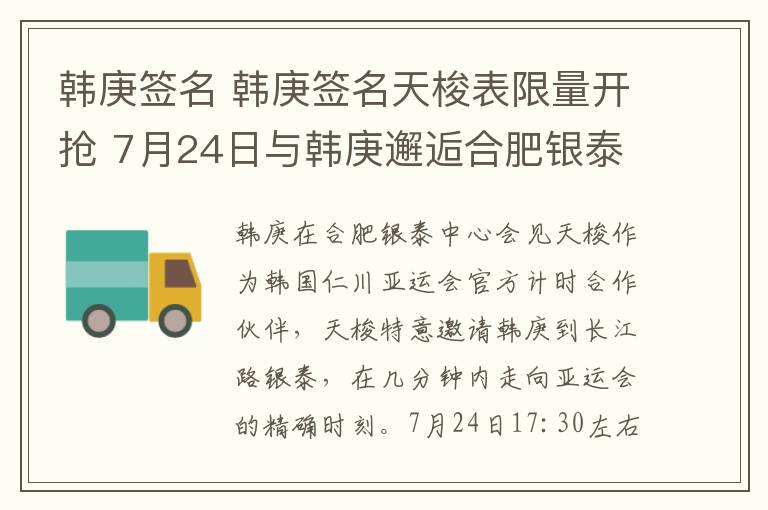 韩庚签名 韩庚签名天梭表限量开抢 7月24日与韩庚邂逅合肥银泰

韩庚在合肥银泰中心会见天梭作为韩国仁川亚运会官方计时合作伙伴，天梭特意邀请韩庚到长江路银泰，在几分钟内走向亚运会的精确时刻。7月24日17:30左右